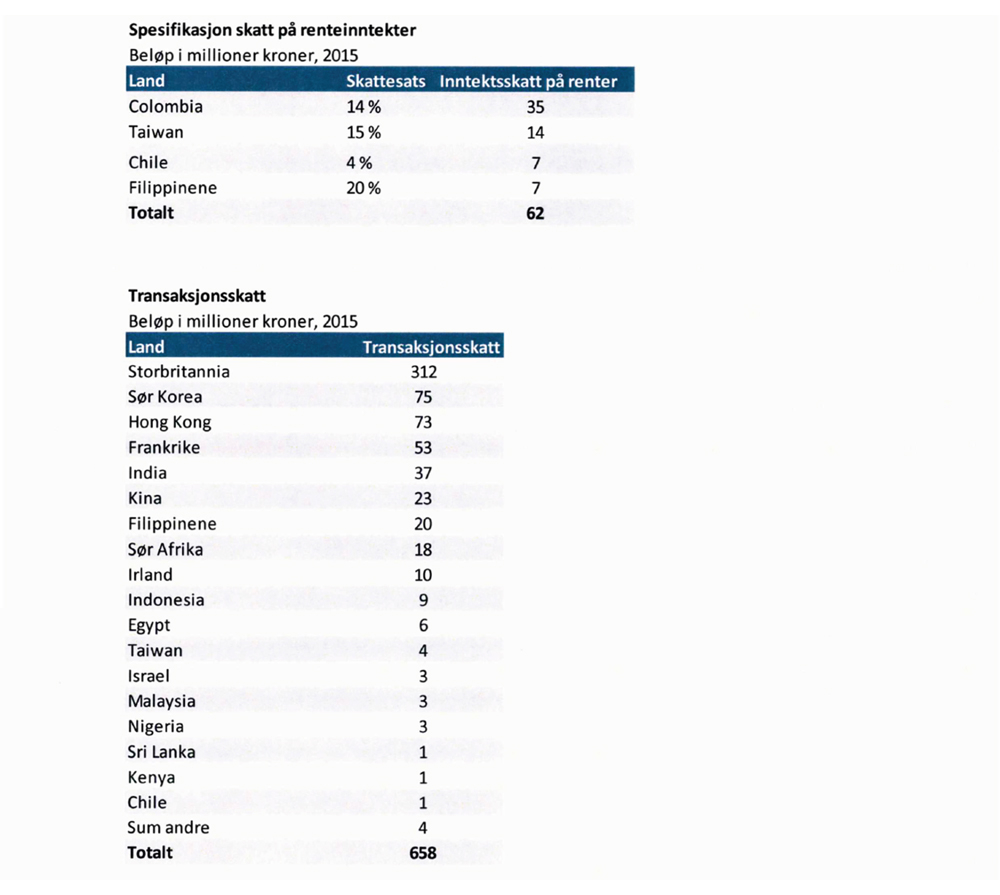 **Spesifikasjon skatt på renteinntekter**

Beløp i millioner kroner, 2015

| Land | Skattesats | Inntektsskatt på renter |
|---|---|---|
| Colombia | 14 % | 35 |
| Taiwan | 15 % | 14 |
| Chile | 4 % | 7 |
| Filippinene | 20 % | 7 |
| **Totalt** | | **62** |

**Transaksjonsskatt**

Beløp i millioner kroner, 2015

| Land | Transaksjonsskatt |
|---|---|
| Storbritannia | 312 |
| Sør Korea | 75 |
| Hong Kong | 73 |
| Frankrike | 53 |
| India | 37 |
| Kina | 23 |
| Filippinene | 20 |
| Sør Afrika | 18 |
| Irland | 10 |
| Indonesia | 9 |
| Egypt | 6 |
| Taiwan | 4 |
| Israel | 3 |
| Malaysia | 3 |
| Nigeria | 3 |
| Sri Lanka | 1 |
| Kenya | 1 |
| Chile | 1 |
| Sum andre | 4 |
| **Totalt** | **658** |